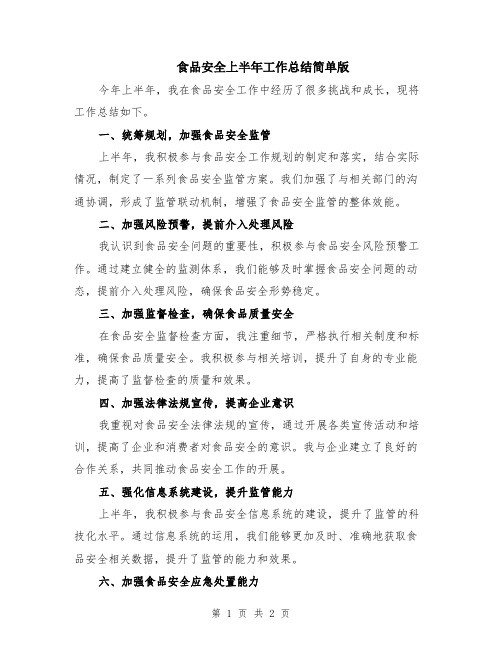 食品安全上半年工作总结简单版

今年上半年，我在食品安全工作中经历了很多挑战和成长，现将工作总结如下。

一、统筹规划，加强食品安全监管

上半年，我积极参与食品安全工作规划的制定和落实，结合实际情况，制定了一系列食品安全监管方案。我们加强了与相关部门的沟通协调，形成了监管联动机制，增强了食品安全监管的整体效能。

二、加强风险预警，提前介入处理风险

我认识到食品安全问题的重要性，积极参与食品安全风险预警工作。通过建立健全的监测体系，我们能够及时掌握食品安全问题的动态，提前介入处理风险，确保食品安全形势稳定。

三、加强监督检查，确保食品质量安全

在食品安全监督检查方面，我注重细节，严格执行相关制度和标准，确保食品质量安全。我积极参与相关培训，提升了自身的专业能力，提高了监督检查的质量和效果。

四、加强法律法规宣传，提高企业意识

我重视对食品安全法律法规的宣传，通过开展各类宣传活动和培训，提高了企业和消费者对食品安全的意识。我与企业建立了良好的合作关系，共同推动食品安全工作的开展。

五、强化信息系统建设，提升监管能力

上半年，我积极参与食品安全信息系统的建设，提升了监管的科技化水平。通过信息系统的运用，我们能够更加及时、准确地获取食品安全相关数据，提升了监管的能力和效果。

六、加强食品安全应急处置能力

第 1 页 共 2 页